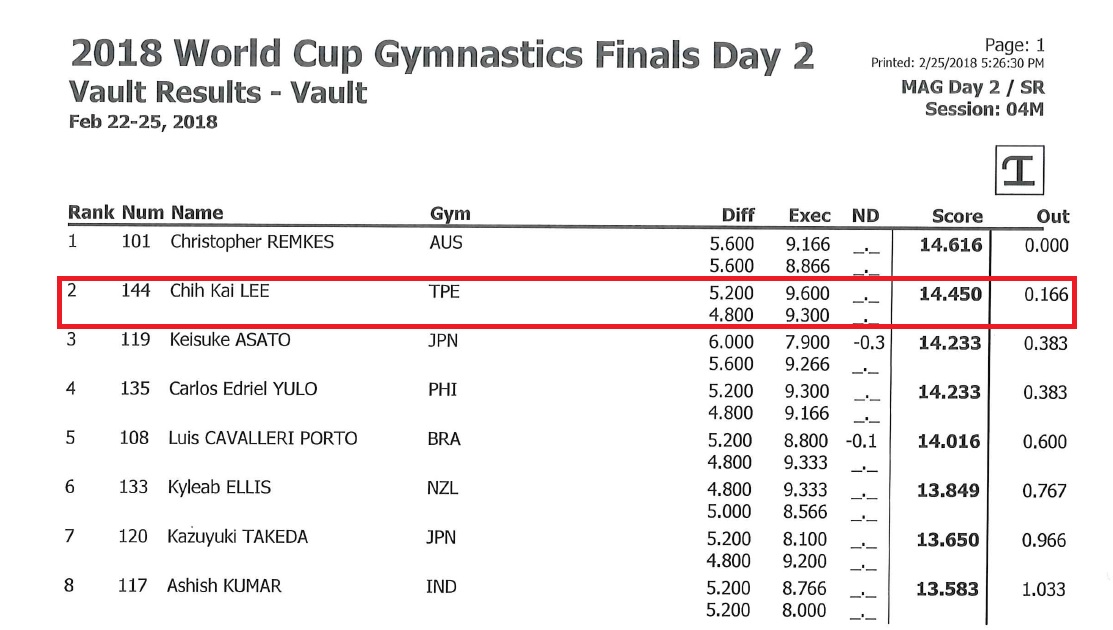 2018 World Cup Gymnastics Finals Day 2
Vault Results - Vault
Feb 22-25, 2018

Page: 1
Printed: 2/25/2018 5:26:30 PM
MAG Day 2 / SR
Session: 04M

| Rank | Num | Name | Gym | Diff | Exec | ND | Score | Out |
|---|---|---|---|---|---|---|---|---|
| 1 | 101 | Christopher REMKES | AUS | 5.600 | 9.166 | _._ | 14.616 | 0.000 |
| | | | | 5.600 | 8.866 | _._ | | |
| 2 | 144 | Chih Kai LEE | TPE | 5.200 | 9.600 | _._ | 14.450 | 0.166 |
| | | | | 4.800 | 9.300 | _._ | | |
| 3 | 119 | Keisuke ASATO | JPN | 6.000 | 7.900 | -0.3 | 14.233 | 0.383 |
| | | | | 5.600 | 9.266 | _._ | | |
| 4 | 135 | Carlos Edriel YULO | PHI | 5.200 | 9.300 | _._ | 14.233 | 0.383 |
| | | | | 4.800 | 9.166 | _._ | | |
| 5 | 108 | Luis CAVALLERI PORTO | BRA | 5.200 | 8.800 | -0.1 | 14.016 | 0.600 |
| | | | | 4.800 | 9.333 | _._ | | |
| 6 | 133 | Kyleab ELLIS | NZL | 4.800 | 9.333 | _._ | 13.849 | 0.767 |
| | | | | 5.000 | 8.566 | _._ | | |
| 7 | 120 | Kazuyuki TAKEDA | JPN | 5.200 | 8.100 | _._ | 13.650 | 0.966 |
| | | | | 4.800 | 9.200 | _._ | | |
| 8 | 117 | Ashish KUMAR | IND | 5.200 | 8.766 | _._ | 13.583 | 1.033 |
| | | | | 5.200 | 8.000 | _._ | | |